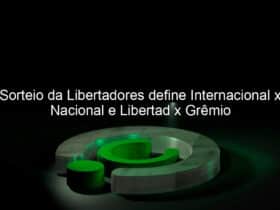 Sorteio da Libertadores define Internacional x Nacional e Libertad x Grêmio